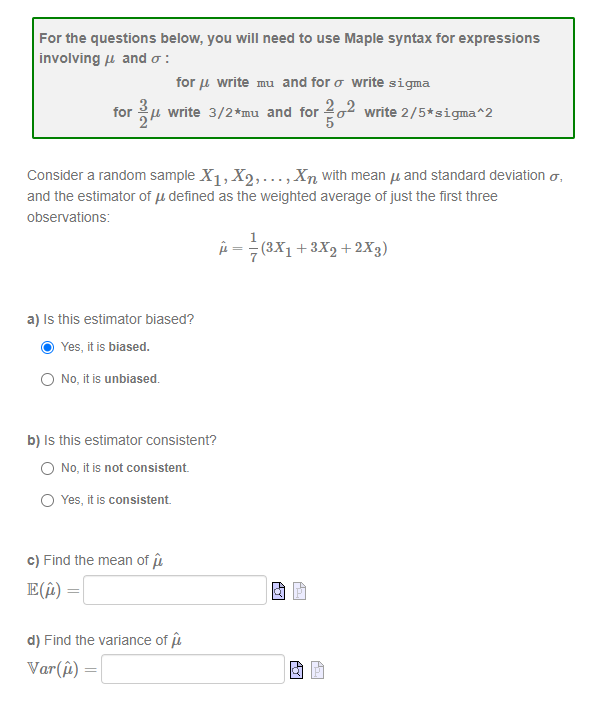 For the questions below, you will need to use Maple syntax for expressions involving $\mu$ and $\sigma$ :

for $\mu$ write mu and for $\sigma$ write sigma

for $\frac{3}{2}\mu$ write 3/2*mu and for $\frac{2}{5}\sigma^2$ write 2/5*sigma^2

Consider a random sample $X_1, X_2, \ldots, X_n$ with mean $\mu$ and standard deviation $\sigma$, and the estimator of $\mu$ defined as the weighted average of just the first three observations:

$\hat{\mu} = \frac{1}{7}(3X_1 + 3X_2 + 2X_3)$

a) Is this estimator biased?

Yes, it is biased.

No, it is unbiased.

b) Is this estimator consistent?

No, it is not consistent.

Yes, it is consistent.

c) Find the mean of $\hat{\mu}$

$\mathbb{E}(\hat{\mu}) =$

d) Find the variance of $\hat{\mu}$

$\mathbb{V}ar(\hat{\mu}) =$